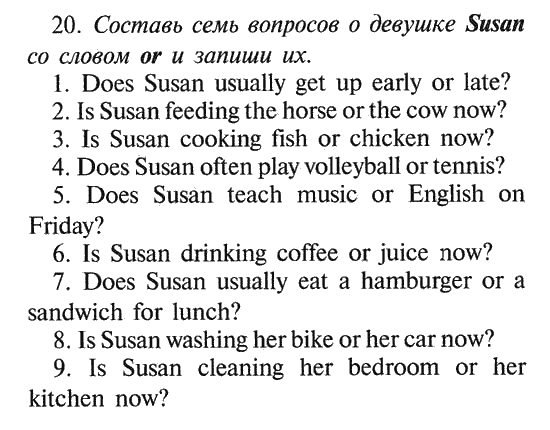 20. Составь семь вопросов о девушке Susan со словом or и запиши их.

1. Does Susan usually get up early or late?
2. Is Susan feeding the horse or the cow now?
3. Is Susan cooking fish or chicken now?
4. Does Susan often play volleyball or tennis?
5. Does Susan teach music or English on Friday?
6. Is Susan drinking coffee or juice now?
7. Does Susan usually eat a hamburger or a sandwich for lunch?
8. Is Susan washing her bike or her car now?
9. Is Susan cleaning her bedroom or her kitchen now?